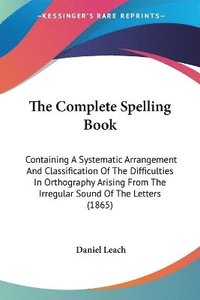 KESSINGER'S RARE REPRINTS

The Complete Spelling Book

Containing A Systematic Arrangement And Classification Of The Difficulties In Orthography Arising From The Irregular Sound Of The Letters (1865)

Daniel Leach